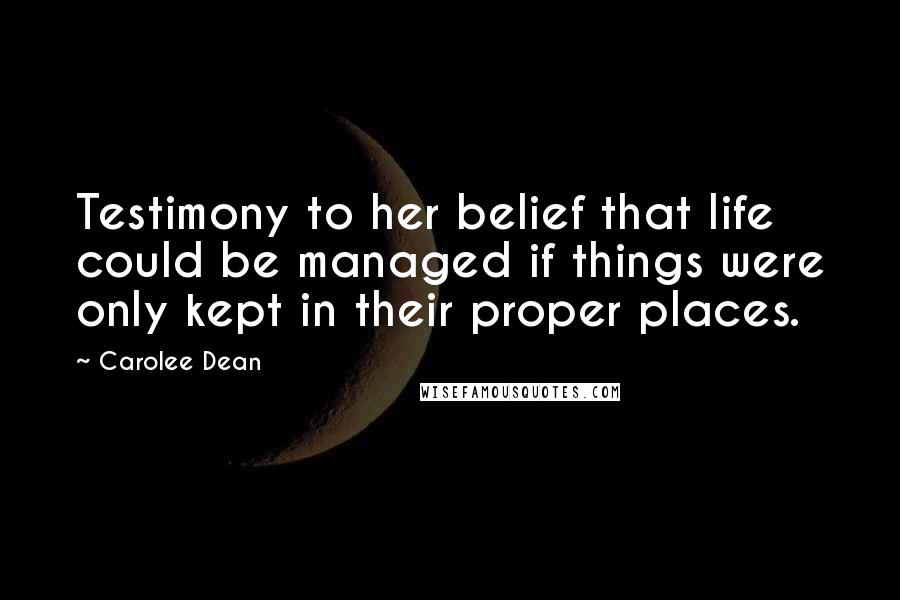 Testimony to her belief that life could be managed if things were only kept in their proper places.

~ Carolee Dean

WISEFAMOUSQUOTES.COM